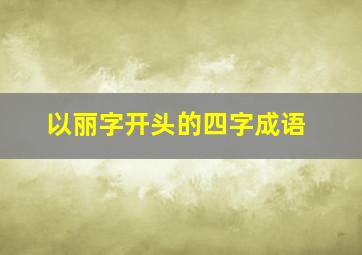 以丽字开头的四字成语